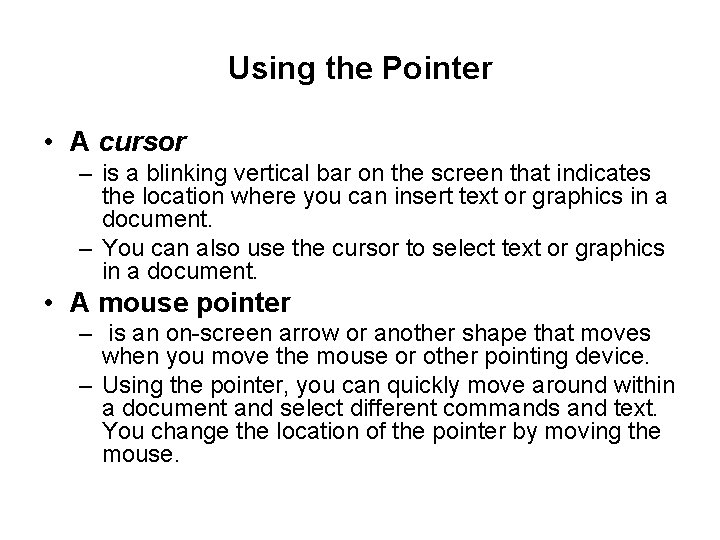 Using the Pointer

• A cursor
– is a blinking vertical bar on the screen that indicates the location where you can insert text or graphics in a document.
– You can also use the cursor to select text or graphics in a document.

• A mouse pointer
– is an on-screen arrow or another shape that moves when you move the mouse or other pointing device.
– Using the pointer, you can quickly move around within a document and select different commands and text. You change the location of the pointer by moving the mouse.